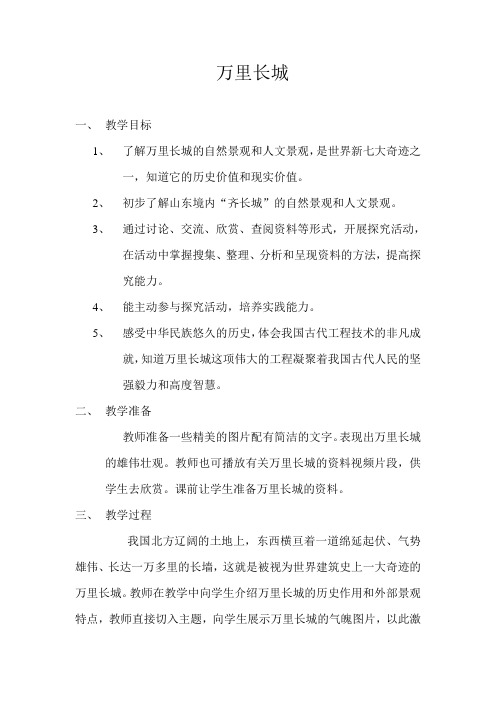 万里长城

一、 教学目标

1、 了解万里长城的自然景观和人文景观，是世界新七大奇迹之一，知道它的历史价值和现实价值。

2、 初步了解山东境内“齐长城”的自然景观和人文景观。

3、 通过讨论、交流、欣赏、查阅资料等形式，开展探究活动，在活动中掌握搜集、整理、分析和呈现资料的方法，提高探究能力。

4、 能主动参与探究活动，培养实践能力。

5、 感受中华民族悠久的历史，体会我国古代工程技术的非凡成就，知道万里长城这项伟大的工程凝聚着我国古代人民的坚强毅力和高度智慧。

二、 教学准备

教师准备一些精美的图片配有简洁的文字。表现出万里长城的雄伟壮观。教师也可播放有关万里长城的资料视频片段，供学生去欣赏。课前让学生准备万里长城的资料。

三、 教学过程

我国北方辽阔的土地上，东西横亘着一道绵延起伏、气势雄伟、长达一万多里的长墙，这就是被视为世界建筑史上一大奇迹的万里长城。教师在教学中向学生介绍万里长城的历史作用和外部景观特点，教师直接切入主题，向学生展示万里长城的气魄图片，以此激